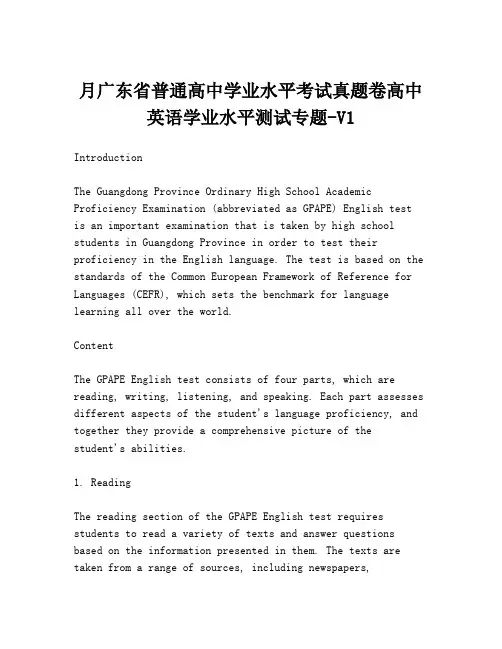 月广东省普通高中学业水平考试真题卷高中英语学业水平测试专题-V1

Introduction

The Guangdong Province Ordinary High School Academic Proficiency Examination (abbreviated as GPAPE) English test is an important examination that is taken by high school students in Guangdong Province in order to test their proficiency in the English language. The test is based on the standards of the Common European Framework of Reference for Languages (CEFR), which sets the benchmark for language learning all over the world.

Content

The GPAPE English test consists of four parts, which are reading, writing, listening, and speaking. Each part assesses different aspects of the student's language proficiency, and together they provide a comprehensive picture of the student's abilities.

1. Reading

The reading section of the GPAPE English test requires students to read a variety of texts and answer questions based on the information presented in them. The texts are taken from a range of sources, including newspapers,